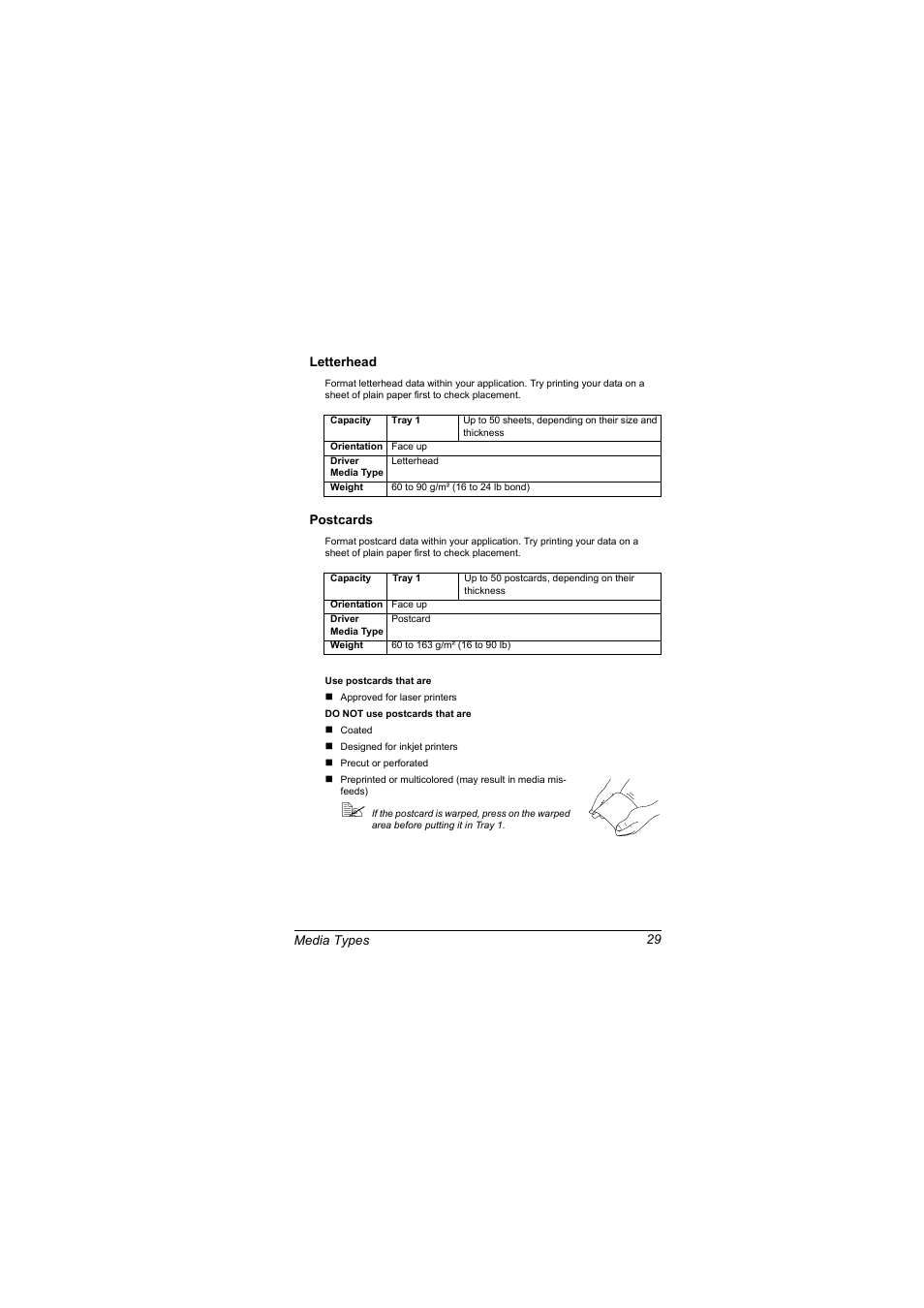 Letterhead

Format letterhead data within your application. Try printing your data on a sheet of plain paper first to check placement.

| Capacity | Tray 1 | Up to 50 sheets, depending on their size and thickness |
|---|---|---|
| Orientation | Face up | |
| Driver Media Type | Letterhead | |
| Weight | 60 to 90 g/m² (16 to 24 lb bond) | |

Postcards

Format postcard data within your application. Try printing your data on a sheet of plain paper first to check placement.

| Capacity | Tray 1 | Up to 50 postcards, depending on their thickness |
|---|---|---|
| Orientation | Face up | |
| Driver Media Type | Postcard | |
| Weight | 60 to 163 g/m² (16 to 90 lb) | |

Use postcards that are

■ Approved for laser printers

DO NOT use postcards that are

■ Coated

■ Designed for inkjet printers

■ Precut or perforated

■ Preprinted or multicolored (may result in media misfeeds)

If the postcard is warped, press on the warped area before putting it in Tray 1.

Media Types 29